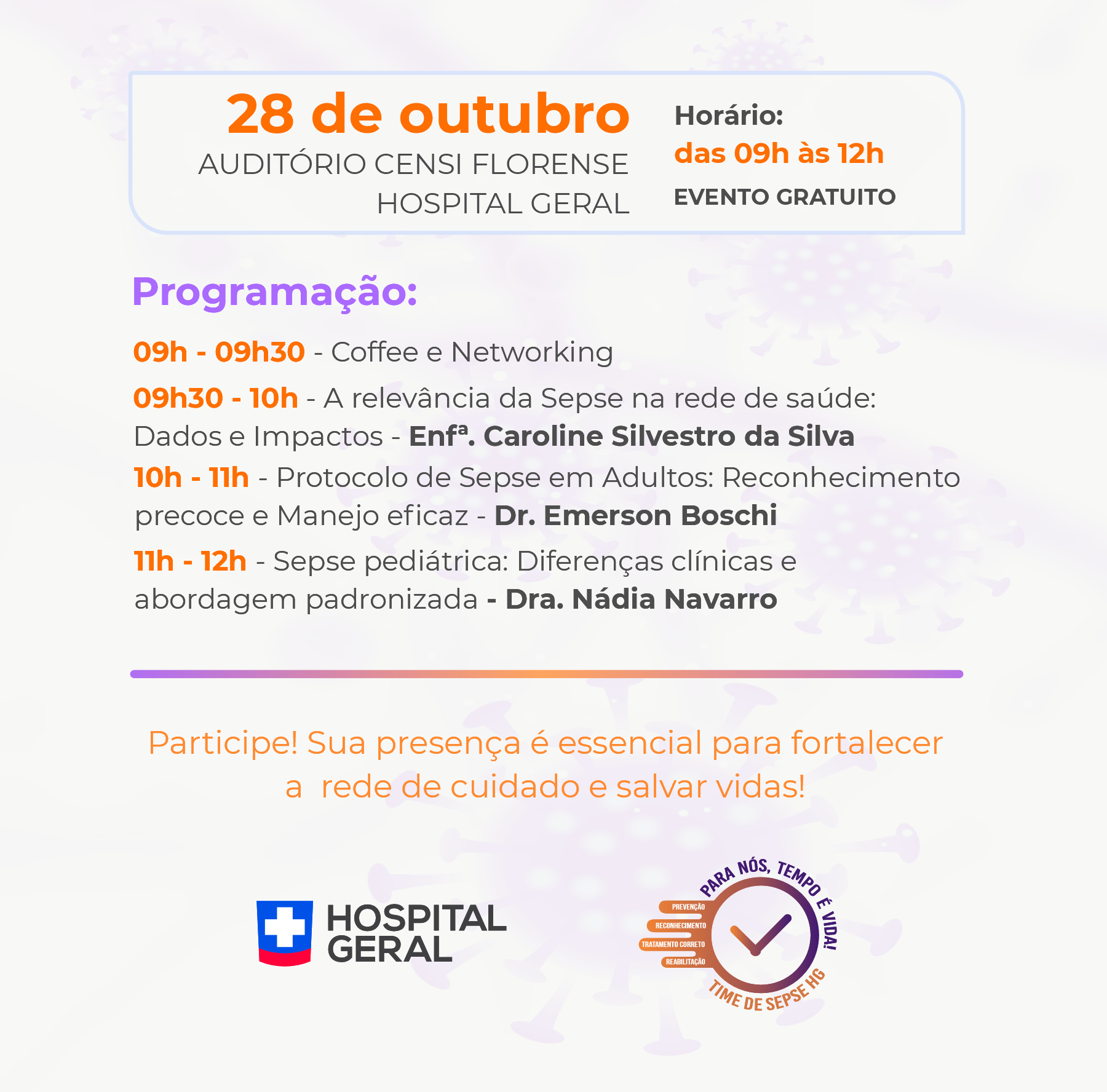 28 de outubro
AUDITÓRIO CENSI FLORENSE
HOSPITAL GERAL

Horário:
das 09h às 12h
EVENTO GRATUITO

Programação:

09h - 09h30 - Coffee e Networking

09h30 - 10h - A relevância da Sepse na rede de saúde: Dados e Impactos - Enfª. Caroline Silvestro da Silva

10h - 11h - Protocolo de Sepse em Adultos: Reconhecimento precoce e Manejo eficaz - Dr. Emerson Boschi

11h - 12h - Sepse pediátrica: Diferenças clínicas e abordagem padronizada - Dra. Nádia Navarro

Participe! Sua presença é essencial para fortalecer a rede de cuidado e salvar vidas!

HOSPITAL GERAL

PARA NÓS, TEMPO É VIDA!
PREVENÇÃO
RECONHECIMENTO
TRATAMENTO CORRETO
REABILITAÇÃO
TIME DE SEPSE HG